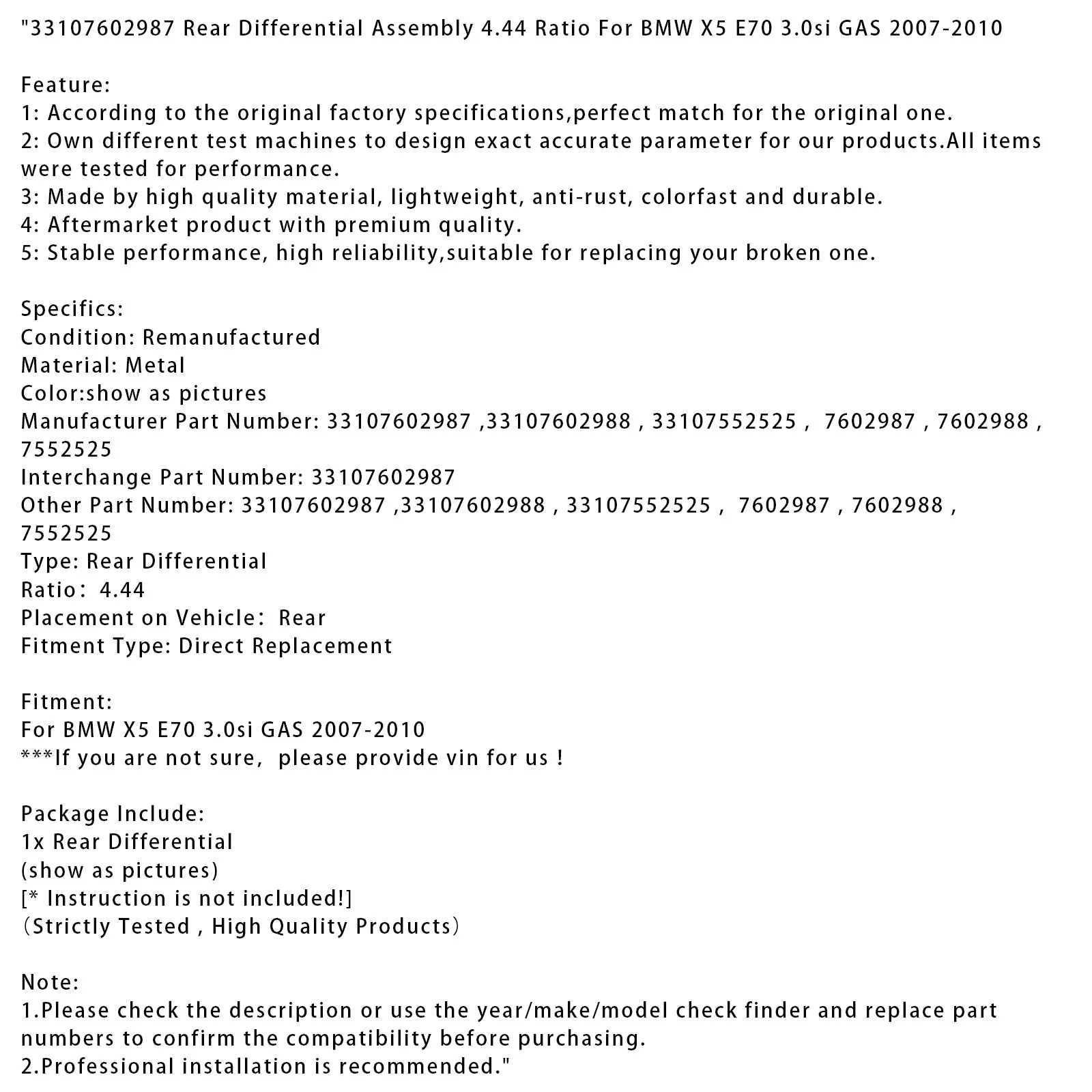 "33107602987 Rear Differential Assembly 4.44 Ratio For BMW X5 E70 3.0si GAS 2007-2010

Feature:
1: According to the original factory specifications,perfect match for the original one.
2: Own different test machines to design exact accurate parameter for our products.All items were tested for performance.
3: Made by high quality material, lightweight, anti-rust, colorfast and durable.
4: Aftermarket product with premium quality.
5: Stable performance, high reliability,suitable for replacing your broken one.

Specifics:
Condition: Remanufactured
Material: Metal
Color:show as pictures
Manufacturer Part Number: 33107602987 ,33107602988 , 33107552525 , 7602987 , 7602988 , 7552525
Interchange Part Number: 33107602987
Other Part Number: 33107602987 ,33107602988 , 33107552525 , 7602987 , 7602988 , 7552525
Type: Rear Differential
Ratio: 4.44
Placement on Vehicle: Rear
Fitment Type: Direct Replacement

Fitment:
For BMW X5 E70 3.0si GAS 2007-2010
***If you are not sure, please provide vin for us !

Package Include:
1x Rear Differential
(show as pictures)
[* Instruction is not included!]
(Strictly Tested , High Quality Products)

Note:
1.Please check the description or use the year/make/model check finder and replace part numbers to confirm the compatibility before purchasing.
2.Professional installation is recommended."